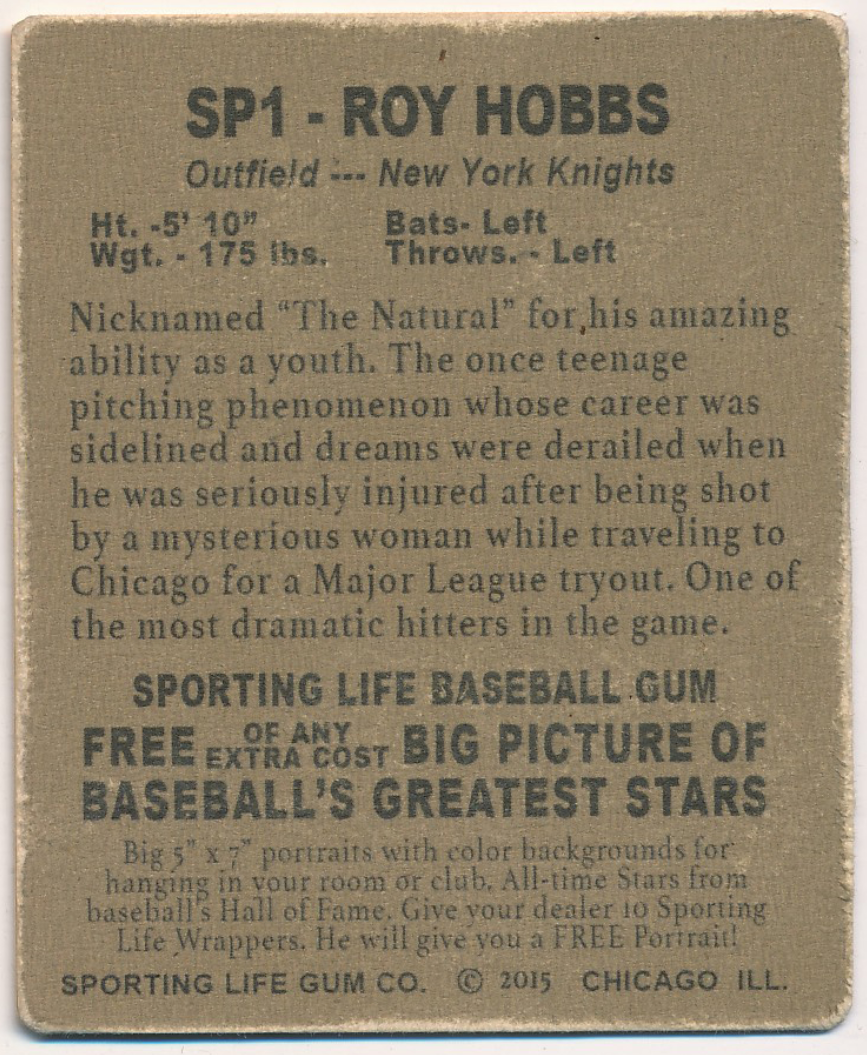 SP1 - ROY HOBBS

Outfield --- New York Knights

Ht. -5' 10"
Wgt. - 175 lbs.

Bats- Left
Throws. - Left

Nicknamed "The Natural" for his amazing ability as a youth. The once teenage pitching phenomenon whose career was sidelined and dreams were derailed when he was seriously injured after being shot by a mysterious woman while traveling to Chicago for a Major League tryout. One of the most dramatic hitters in the game.

SPORTING LIFE BASEBALL GUM

FREE OF ANY EXTRA COST BIG PICTURE OF BASEBALL'S GREATEST STARS

Big 5" x 7" portraits with color backgrounds for hanging in your room or club. All-time Stars from baseball's Hall of Fame. Give your dealer 10 Sporting Life Wrappers. He will give you a FREE Portrait!

SPORTING LIFE GUM CO. © 2015 CHICAGO ILL.